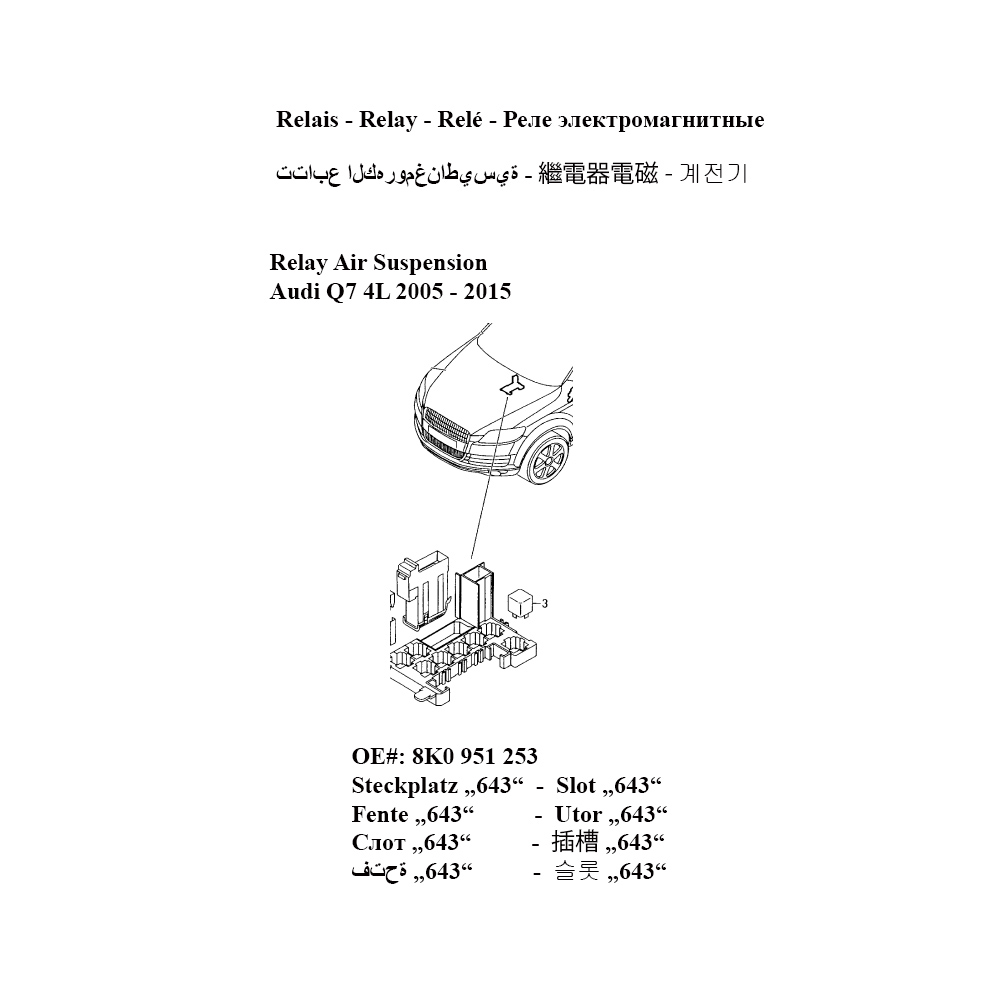 Relais - Relay - Relé - Реле электромагнитные

تتابع الكهرومغناطيسية - 繼電器電磁 - 계전기

Relay Air Suspension
Audi Q7 4L 2005 - 2015

3

OE#: 8K0 951 253
Steckplatz „643“ - Slot „643“
Fente „643“ - Utor „643“
Слот „643“ - 插槽 „643“
فتحة „643“ - 슬롯 „643“